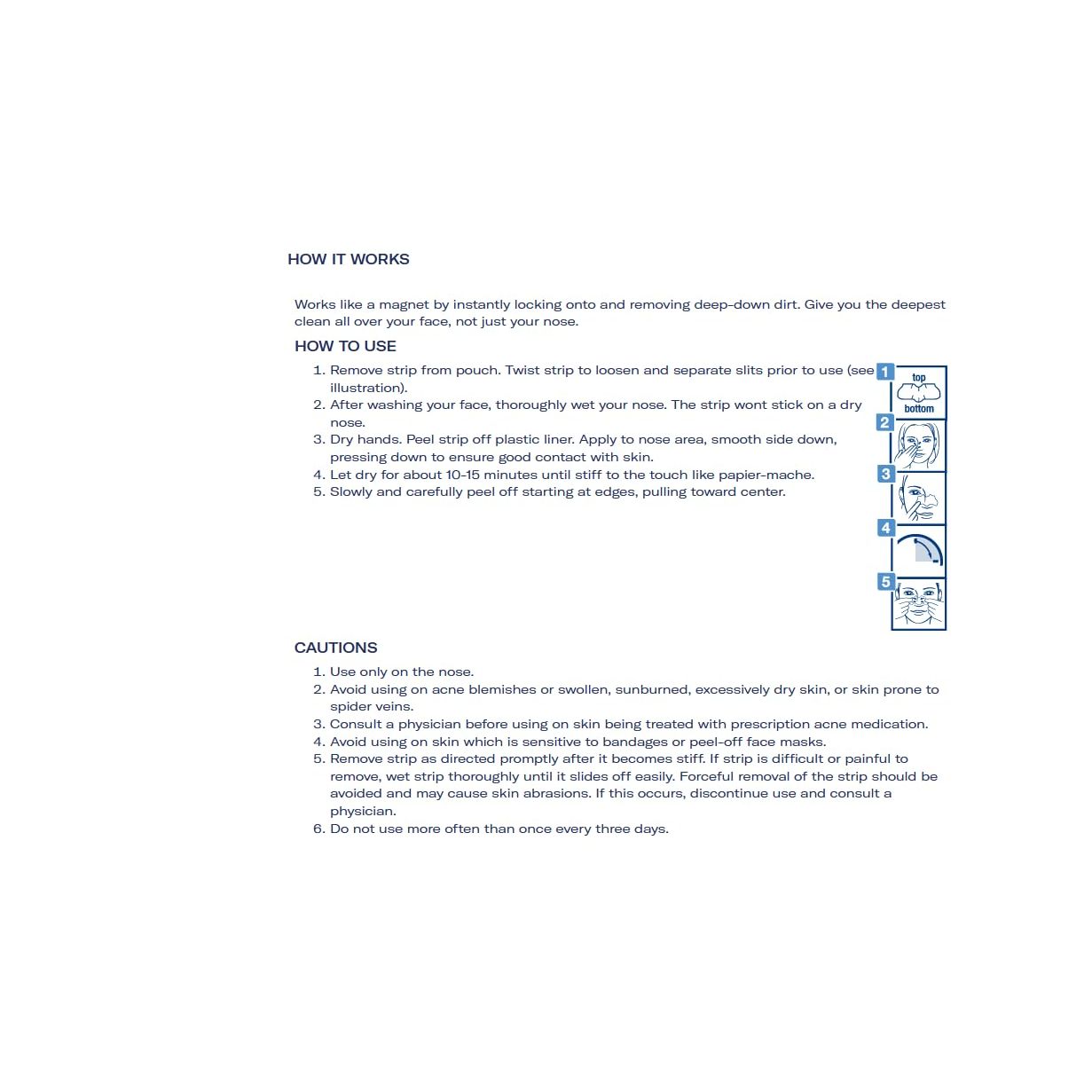 HOW IT WORKS

Works like a magnet by instantly locking onto and removing deep-down dirt. Give you the deepest clean all over your face, not just your nose.

HOW TO USE

1. Remove strip from pouch. Twist strip to loosen and separate slits prior to use (see illustration).
2. After washing your face, thoroughly wet your nose. The strip wont stick on a dry nose.
3. Dry hands. Peel strip off plastic liner. Apply to nose area, smooth side down, pressing down to ensure good contact with skin.
4. Let dry for about 10-15 minutes until stiff to the touch like papier-mache.
5. Slowly and carefully peel off starting at edges, pulling toward center.

1 top bottom
2
3
4
5

CAUTIONS

1. Use only on the nose.
2. Avoid using on acne blemishes or swollen, sunburned, excessively dry skin, or skin prone to spider veins.
3. Consult a physician before using on skin being treated with prescription acne medication.
4. Avoid using on skin which is sensitive to bandages or peel-off face masks.
5. Remove strip as directed promptly after it becomes stiff. If strip is difficult or painful to remove, wet strip thoroughly until it slides off easily. Forceful removal of the strip should be avoided and may cause skin abrasions. If this occurs, discontinue use and consult a physician.
6. Do not use more often than once every three days.